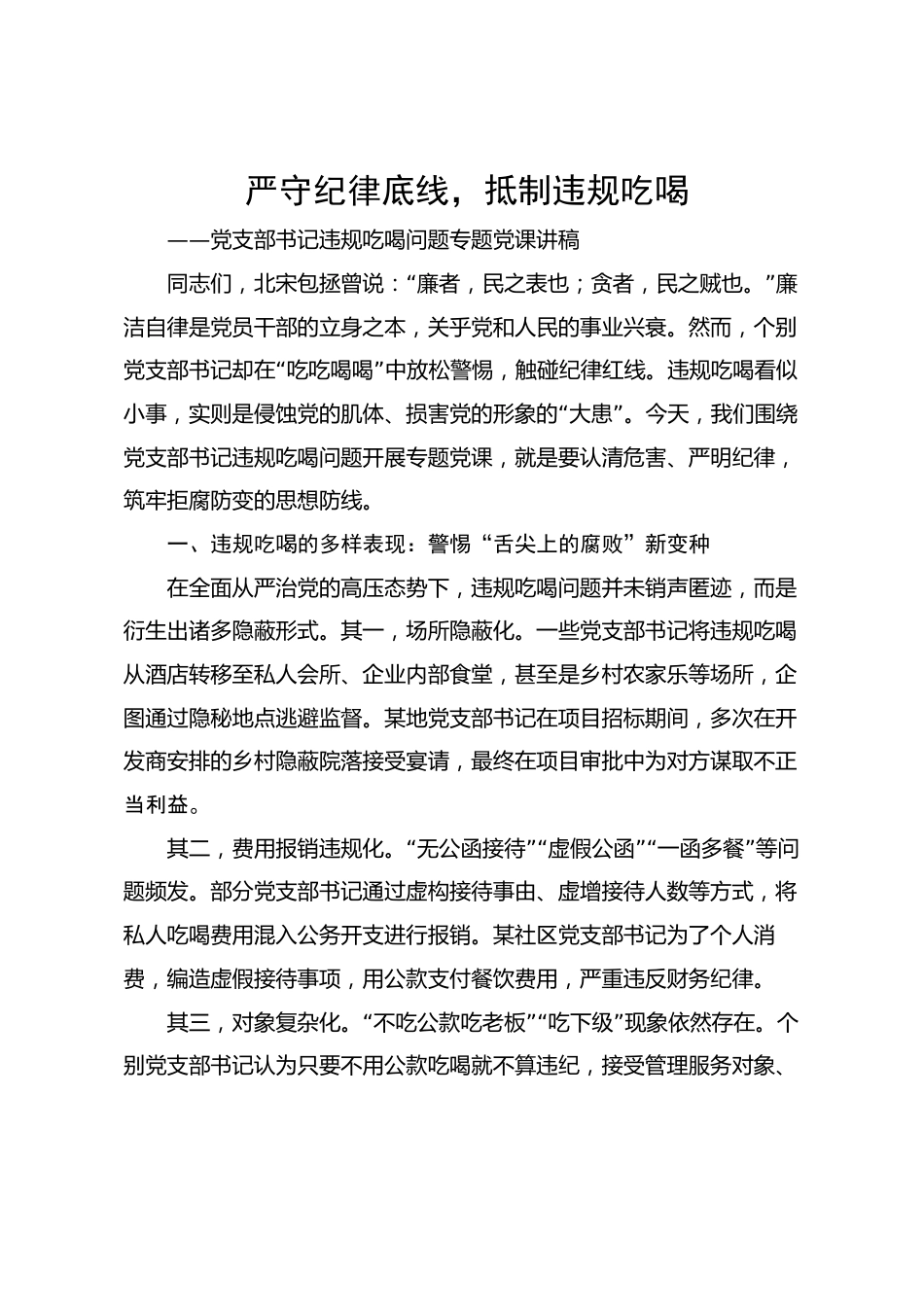 严守纪律底线，抵制违规吃喝

——党支部书记违规吃喝问题专题党课讲稿

同志们，北宋包拯曾说：“廉者，民之表也；贪者，民之贼也。”廉洁自律是党员干部的立身之本，关乎党和人民的事业兴衰。然而，个别党支部书记却在“吃吃喝喝”中放松警惕，触碰纪律红线。违规吃喝看似小事，实则是侵蚀党的肌体、损害党的形象的“大患”。今天，我们围绕党支部书记违规吃喝问题开展专题党课，就是要认清危害、严明纪律，筑牢拒腐防变的思想防线。

一、违规吃喝的多样表现：警惕“舌尖上的腐败”新变种

在全面从严治党的高压态势下，违规吃喝问题并未销声匿迹，而是衍生出诸多隐蔽形式。其一，场所隐蔽化。一些党支部书记将违规吃喝从酒店转移至私人会所、企业内部食堂，甚至是乡村农家乐等场所，企图通过隐秘地点逃避监督。某地党支部书记在项目招标期间，多次在开发商安排的乡村隐蔽院落接受宴请，最终在项目审批中为对方谋取不正当利益。

其二，费用报销违规化。“无公函接待”“虚假公函”“一函多餐”等问题频发。部分党支部书记通过虚构接待事由、虚增接待人数等方式，将私人吃喝费用混入公务开支进行报销。某社区党支部书记为了个人消费，编造虚假接待事项，用公款支付餐饮费用，严重违反财务纪律。

其三，对象复杂化。“不吃公款吃老板”“吃下级”现象依然存在。个别党支部书记认为只要不用公款吃喝就不算违纪，接受管理服务对象、